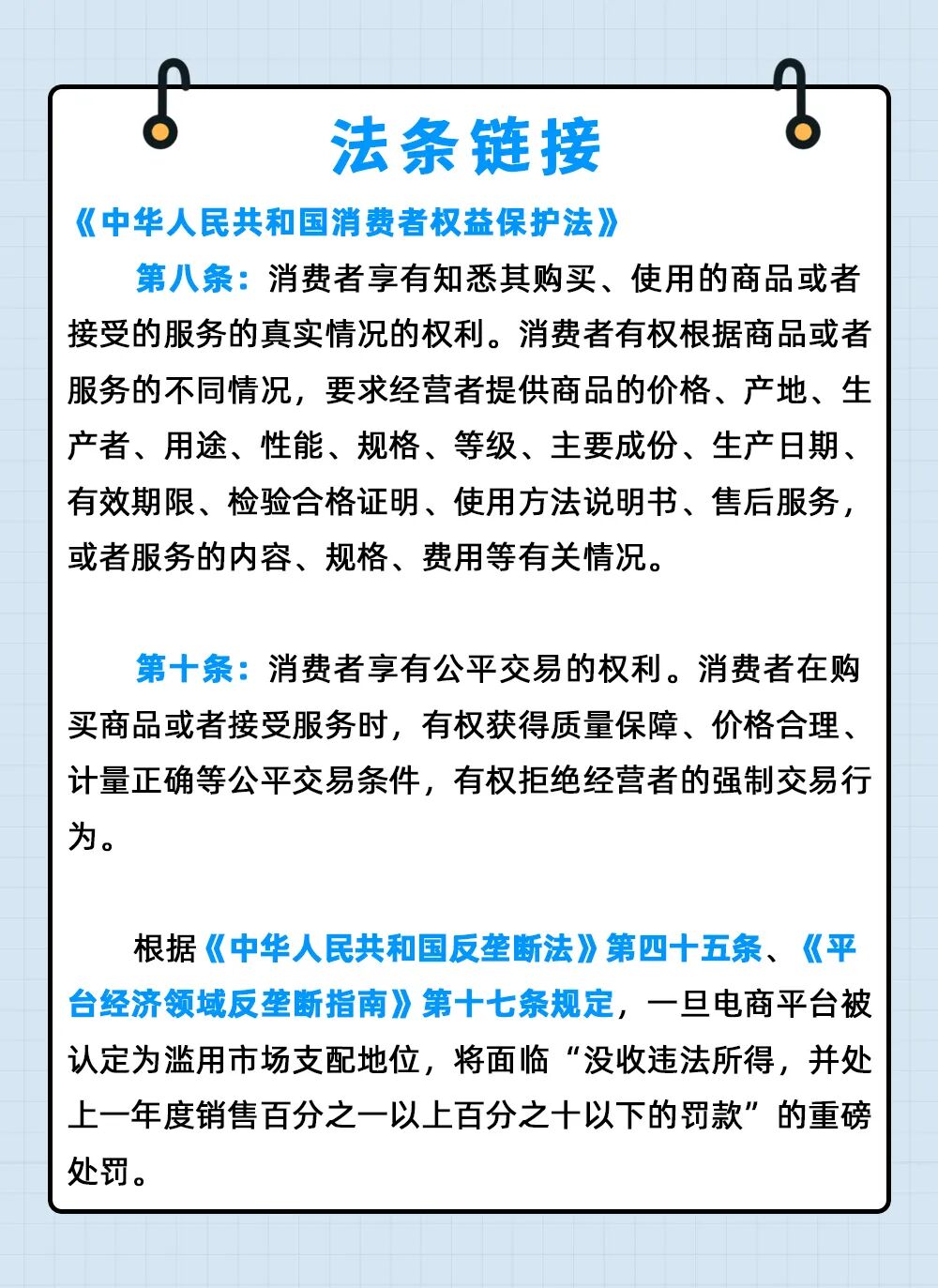 法条链接

《中华人民共和国消费者权益保护法》

第八条：消费者享有知悉其购买、使用的商品或者接受的服务的真实情况的权利。消费者有权根据商品或者服务的不同情况，要求经营者提供商品的价格、产地、生产者、用途、性能、规格、等级、主要成份、生产日期、有效期限、检验合格证明、使用方法说明书、售后服务，或者服务的内容、规格、费用等有关情况。

第十条：消费者享有公平交易的权利。消费者在购买商品或者接受服务时，有权获得质量保障、价格合理、计量正确等公平交易条件，有权拒绝经营者的强制交易行为。

根据《中华人民共和国反垄断法》第四十五条、《平台经济领域反垄断指南》第十七条规定，一旦电商平台被认定为滥用市场支配地位，将面临“没收违法所得，并处上一年度销售百分之一以上百分之十以下的罚款”的重磅处罚。